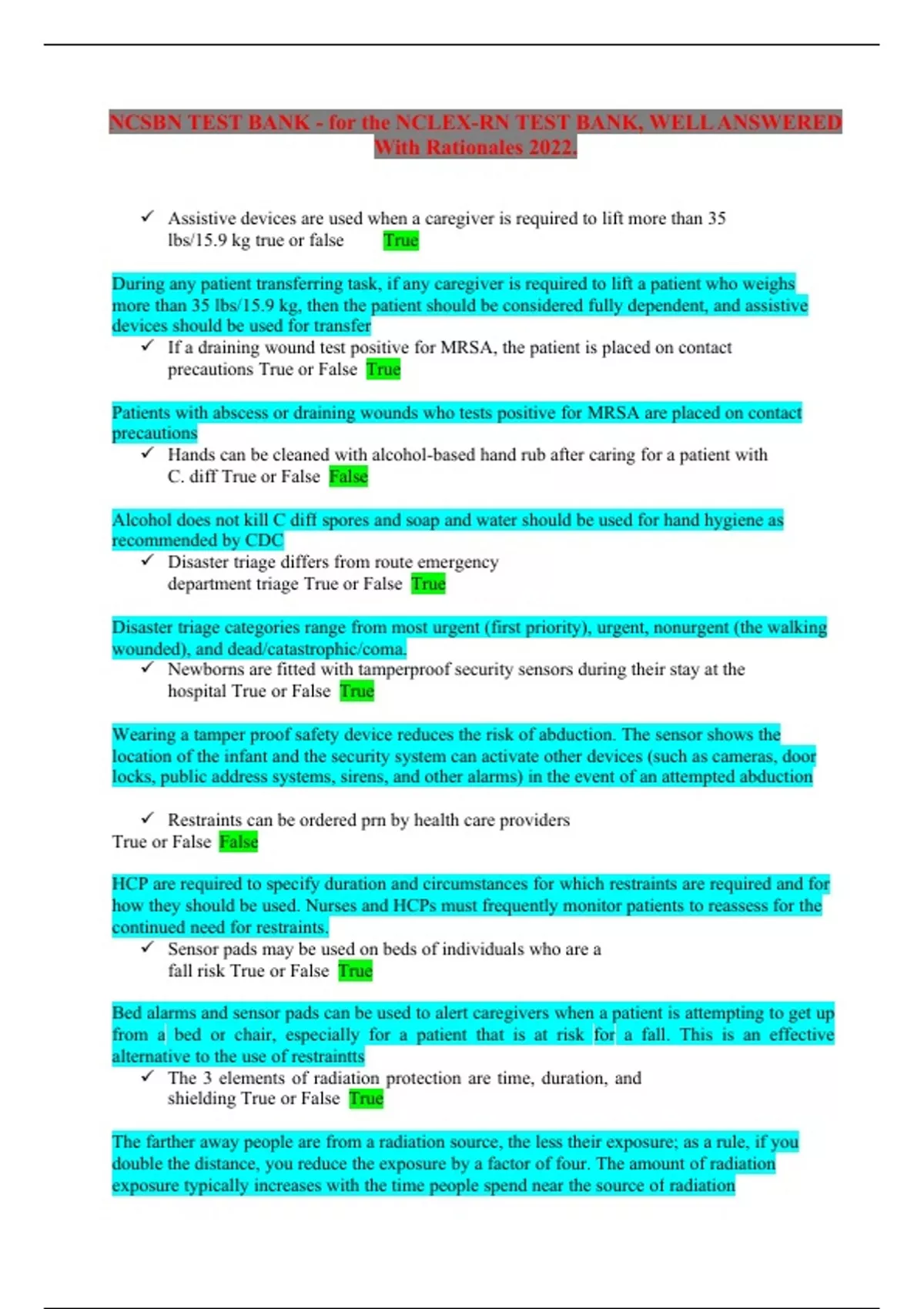 NCSBN TEST BANK - for the NCLEX-RN TEST BANK, WELL ANSWERED With Rationales 2022.

✓ Assistive devices are used when a caregiver is required to lift more than 35 lbs/15.9 kg true or false True

During any patient transferring task, if any caregiver is required to lift a patient who weighs more than 35 lbs/15.9 kg, then the patient should be considered fully dependent, and assistive devices should be used for transfer

✓ If a draining wound test positive for MRSA, the patient is placed on contact precautions True or False True

Patients with abscess or draining wounds who tests positive for MRSA are placed on contact precautions

✓ Hands can be cleaned with alcohol-based hand rub after caring for a patient with C. diff True or False False

Alcohol does not kill C diff spores and soap and water should be used for hand hygiene as recommended by CDC

✓ Disaster triage differs from route emergency department triage True or False True

Disaster triage categories range from most urgent (first priority), urgent, nonurgent (the walking wounded), and dead/catastrophic/coma.

✓ Newborns are fitted with tamperproof security sensors during their stay at the hospital True or False True

Wearing a tamper proof safety device reduces the risk of abduction. The sensor shows the location of the infant and the security system can activate other devices (such as cameras, door locks, public address systems, sirens, and other alarms) in the event of an attempted abduction

✓ Restraints can be ordered prn by health care providers True or False False

HCP are required to specify duration and circumstances for which restraints are required and for how they should be used. Nurses and HCPs must frequently monitor patients to reassess for the continued need for restraints.

✓ Sensor pads may be used on beds of individuals who are a fall risk True or False True

Bed alarms and sensor pads can be used to alert caregivers when a patient is attempting to get up from a bed or chair, especially for a patient that is at risk for a fall. This is an effective alternative to the use of restraintts

✓ The 3 elements of radiation protection are time, duration, and shielding True or False True

The farther away people are from a radiation source, the less their exposure; as a rule, if you double the distance, you reduce the exposure by a factor of four. The amount of radiation exposure typically increases with the time people spend near the source of radiation